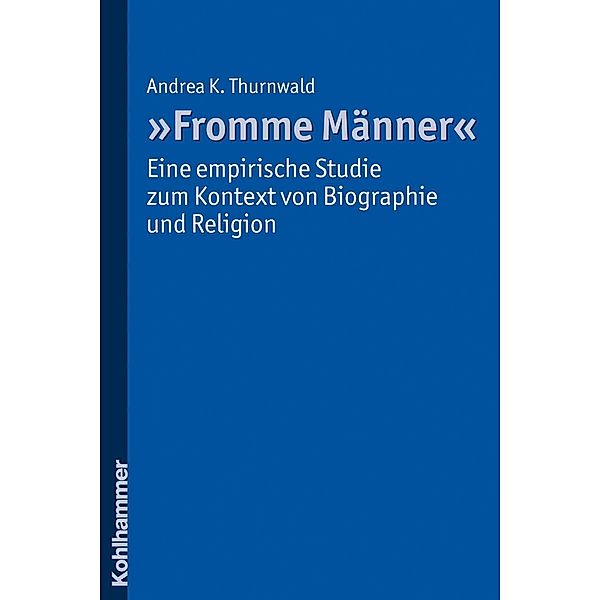 Andrea K. Thurnwald

»Fromme Männer«

Eine empirische Studie zum Kontext von Biographie und Religion

Kohlhammer